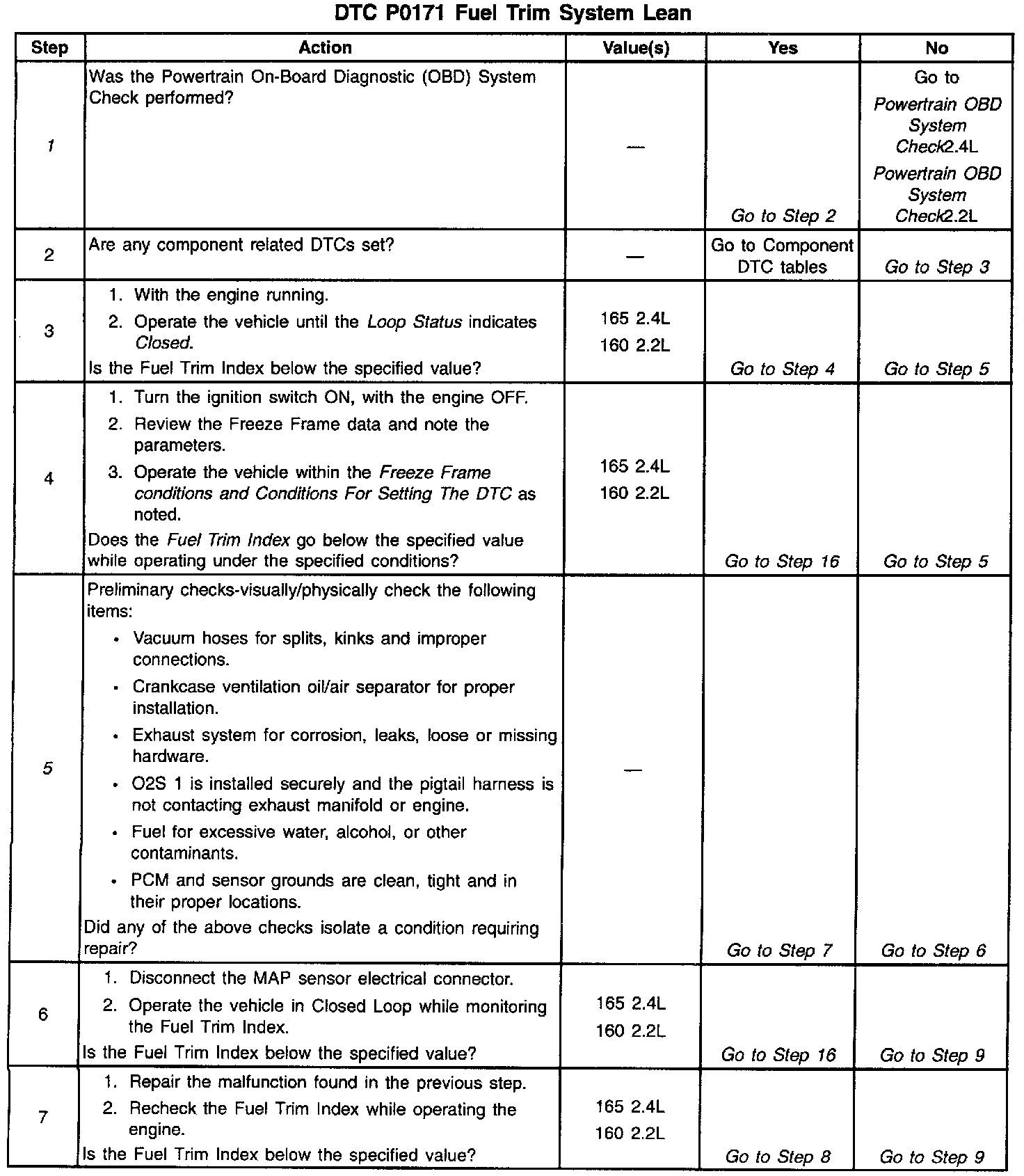 DTC P0171 Fuel Trim System Lean

| Step | Action | Value(s) | Yes | No |
|---|---|---|---|---|
| 1 | Was the Powertrain On-Board Diagnostic (OBD) System Check performed? | — | Go to Step 2 | Go to Powertrain OBD System Check2.4L Powertrain OBD System Check2.2L |
| 2 | Are any component related DTCs set? | — | Go to Component DTC tables | Go to Step 3 |
| 3 | 1. With the engine running. 2. Operate the vehicle until the Loop Status indicates Closed. Is the Fuel Trim Index below the specified value? | 165 2.4L 160 2.2L | Go to Step 4 | Go to Step 5 |
| 4 | 1. Turn the ignition switch ON, with the engine OFF. 2. Review the Freeze Frame data and note the parameters. 3. Operate the vehicle within the Freeze Frame conditions and Conditions For Setting The DTC as noted. Does the Fuel Trim Index go below the specified value while operating under the specified conditions? | 165 2.4L 160 2.2L | Go to Step 16 | Go to Step 5 |
| 5 | Preliminary checks-visually/physically check the following items: • Vacuum hoses for splits, kinks and improper connections. • Crankcase ventilation oil/air separator for proper installation. • Exhaust system for corrosion, leaks, loose or missing hardware. • O2S 1 is installed securely and the pigtail harness is not contacting exhaust manifold or engine. • Fuel for excessive water, alcohol, or other contaminants. • PCM and sensor grounds are clean, tight and in their proper locations. Did any of the above checks isolate a condition requiring repair? | — | Go to Step 7 | Go to Step 6 |
| 6 | 1. Disconnect the MAP sensor electrical connector. 2. Operate the vehicle in Closed Loop while monitoring the Fuel Trim Index. Is the Fuel Trim Index below the specified value? | 165 2.4L 160 2.2L | Go to Step 16 | Go to Step 9 |
| 7 | 1. Repair the malfunction found in the previous step. 2. Recheck the Fuel Trim Index while operating the engine. Is the Fuel Trim Index below the specified value? | 165 2.4L 160 2.2L | Go to Step 8 | Go to Step 9 |